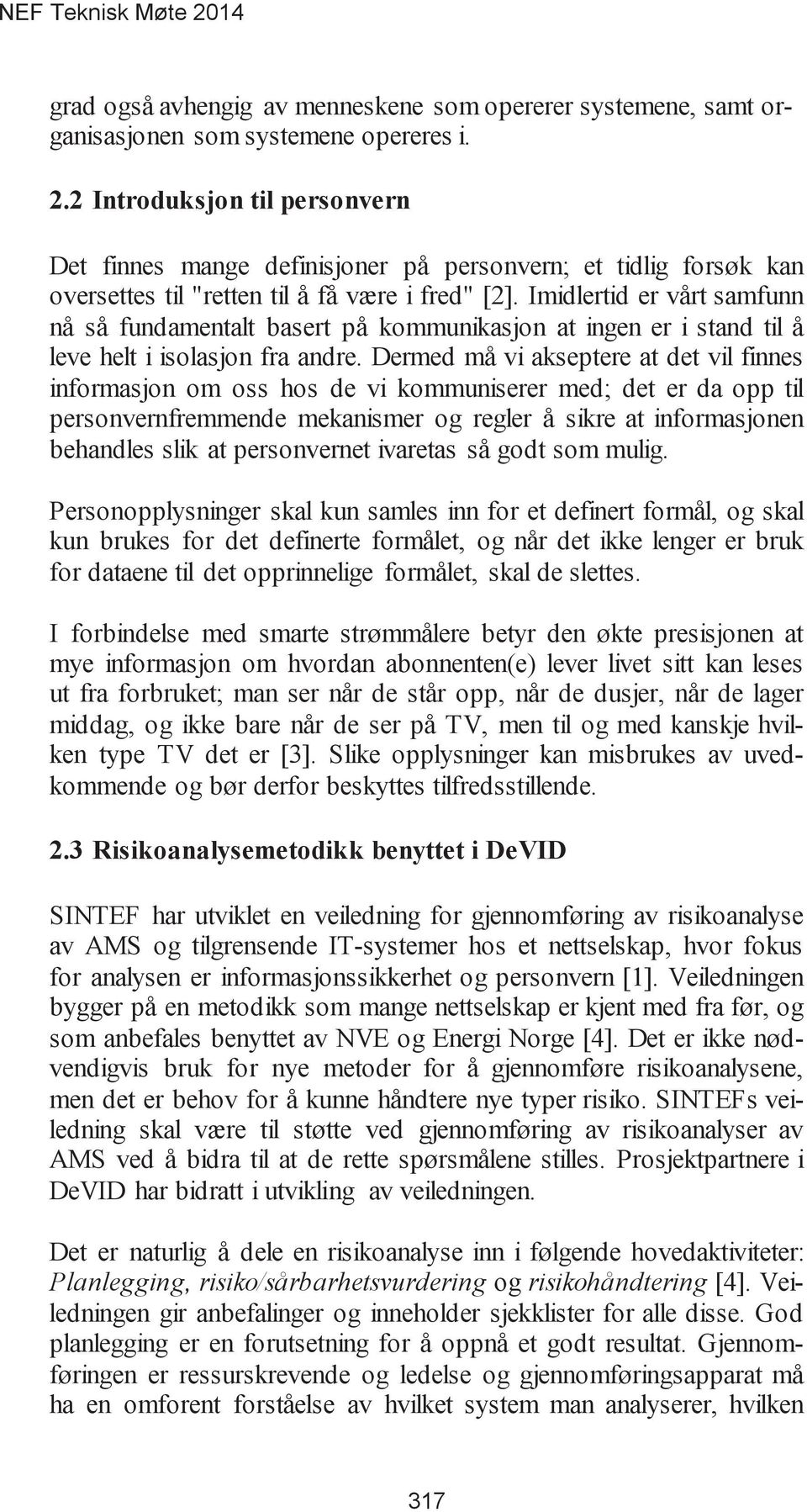 NEF Teknisk Møte 2014

grad også avhengig av menneskene som opererer systemene, samt organisasjonen som systemene opereres i.

2.2 Introduksjon til personvern

Det finnes mange definisjoner på personvern; et tidlig forsøk kan oversettes til "retten til å få være i fred" [2]. Imidlertid er vårt samfunn nå så fundamentalt basert på kommunikasjon at ingen er i stand til å leve helt i isolasjon fra andre. Dermed må vi akseptere at det vil finnes informasjon om oss hos de vi kommuniserer med; det er da opp til personvernfremmende mekanismer og regler å sikre at informasjonen behandles slik at personvernet ivaretas så godt som mulig.

Personopplysninger skal kun samles inn for et definert formål, og skal kun brukes for det definerte formålet, og når det ikke lenger er bruk for dataene til det opprinnelige formålet, skal de slettes.

I forbindelse med smarte strømmålere betyr den økte presisjonen at mye informasjon om hvordan abonnenten(e) lever livet sitt kan leses ut fra forbruket; man ser når de står opp, når de dusjer, når de lager middag, og ikke bare når de ser på TV, men til og med kanskje hvilken type TV det er [3]. Slike opplysninger kan misbrukes av uvedkommende og bør derfor beskyttes tilfredsstillende.

2.3 Risikoanalysemetodikk benyttet i DeVID

SINTEF har utviklet en veiledning for gjennomføring av risikoanalyse av AMS og tilgrensende IT-systemer hos et nettselskap, hvor fokus for analysen er informasjonssikkerhet og personvern [1]. Veiledningen bygger på en metodikk som mange nettselskap er kjent med fra før, og som anbefales benyttet av NVE og Energi Norge [4]. Det er ikke nødvendigvis bruk for nye metoder for å gjennomføre risikoanalysene, men det er behov for å kunne håndtere nye typer risiko. SINTEFs veiledning skal være til støtte ved gjennomføring av risikoanalyser av AMS ved å bidra til at de rette spørsmålene stilles. Prosjektpartnere i DeVID har bidratt i utvikling av veiledningen.

Det er naturlig å dele en risikoanalyse inn i følgende hovedaktiviteter: Planlegging, risiko/sårbarhetsvurdering og risikohåndtering [4]. Veiledningen gir anbefalinger og inneholder sjekklister for alle disse. God planlegging er en forutsetning for å oppnå et godt resultat. Gjennomføringen er ressurskrevende og ledelse og gjennomføringsapparat må ha en omforent forståelse av hvilket system man analyserer, hvilken

317